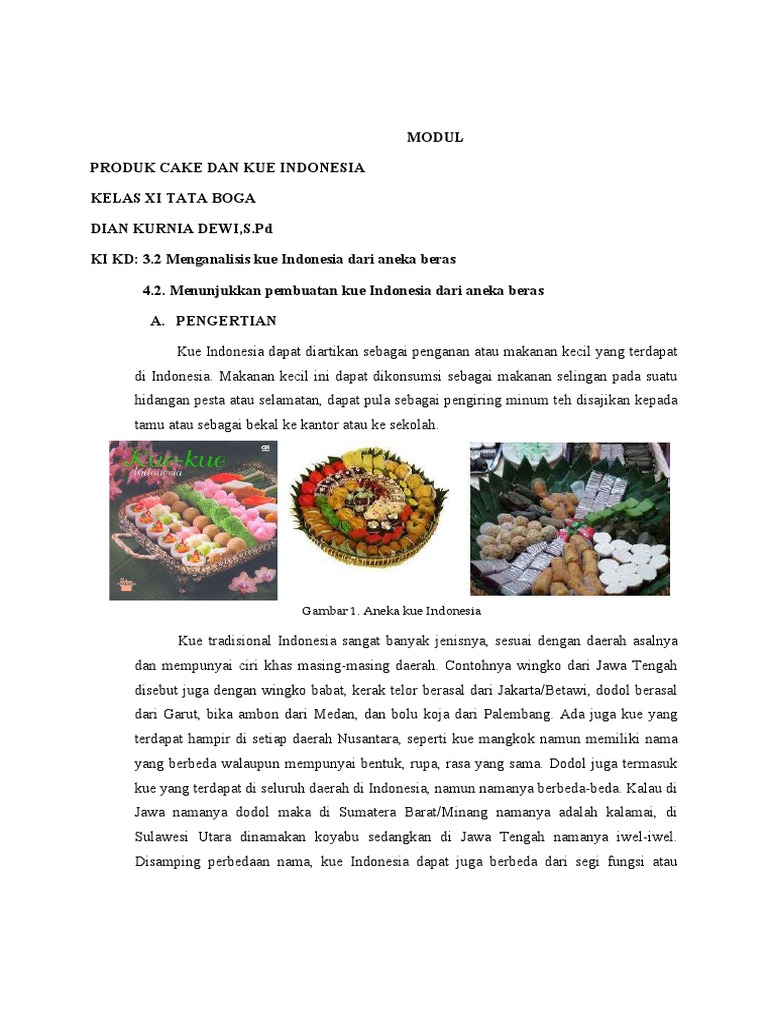 MODUL

PRODUK CAKE DAN KUE INDONESIA

KELAS XI TATA BOGA

DIAN KURNIA DEWI,S.Pd

KI KD: 3.2 Menganalisis kue Indonesia dari aneka beras

4.2. Menunjukkan pembuatan kue Indonesia dari aneka beras

A. PENGERTIAN

Kue Indonesia dapat diartikan sebagai penganan atau makanan kecil yang terdapat di Indonesia. Makanan kecil ini dapat dikonsumsi sebagai makanan selingan pada suatu hidangan pesta atau selamatan, dapat pula sebagai pengiring minum teh disajikan kepada tamu atau sebagai bekal ke kantor atau ke sekolah.

Kue-kue Indonesia

Gambar 1. Aneka kue Indonesia

Kue tradisional Indonesia sangat banyak jenisnya, sesuai dengan daerah asalnya dan mempunyai ciri khas masing-masing daerah. Contohnya wingko dari Jawa Tengah disebut juga dengan wingko babat, kerak telor berasal dari Jakarta/Betawi, dodol berasal dari Garut, bika ambon dari Medan, dan bolu koja dari Palembang. Ada juga kue yang terdapat hampir di setiap daerah Nusantara, seperti kue mangkok namun memiliki nama yang berbeda walaupun mempunyai bentuk, rupa, rasa yang sama. Dodol juga termasuk kue yang terdapat di seluruh daerah di Indonesia, namun namanya berbeda-beda. Kalau di Jawa namanya dodol maka di Sumatera Barat/Minang namanya adalah kalamai, di Sulawesi Utara dinamakan koyabu sedangkan di Jawa Tengah namanya iwel-iwel. Disamping perbedaan nama, kue Indonesia dapat juga berbeda dari segi fungsi atau